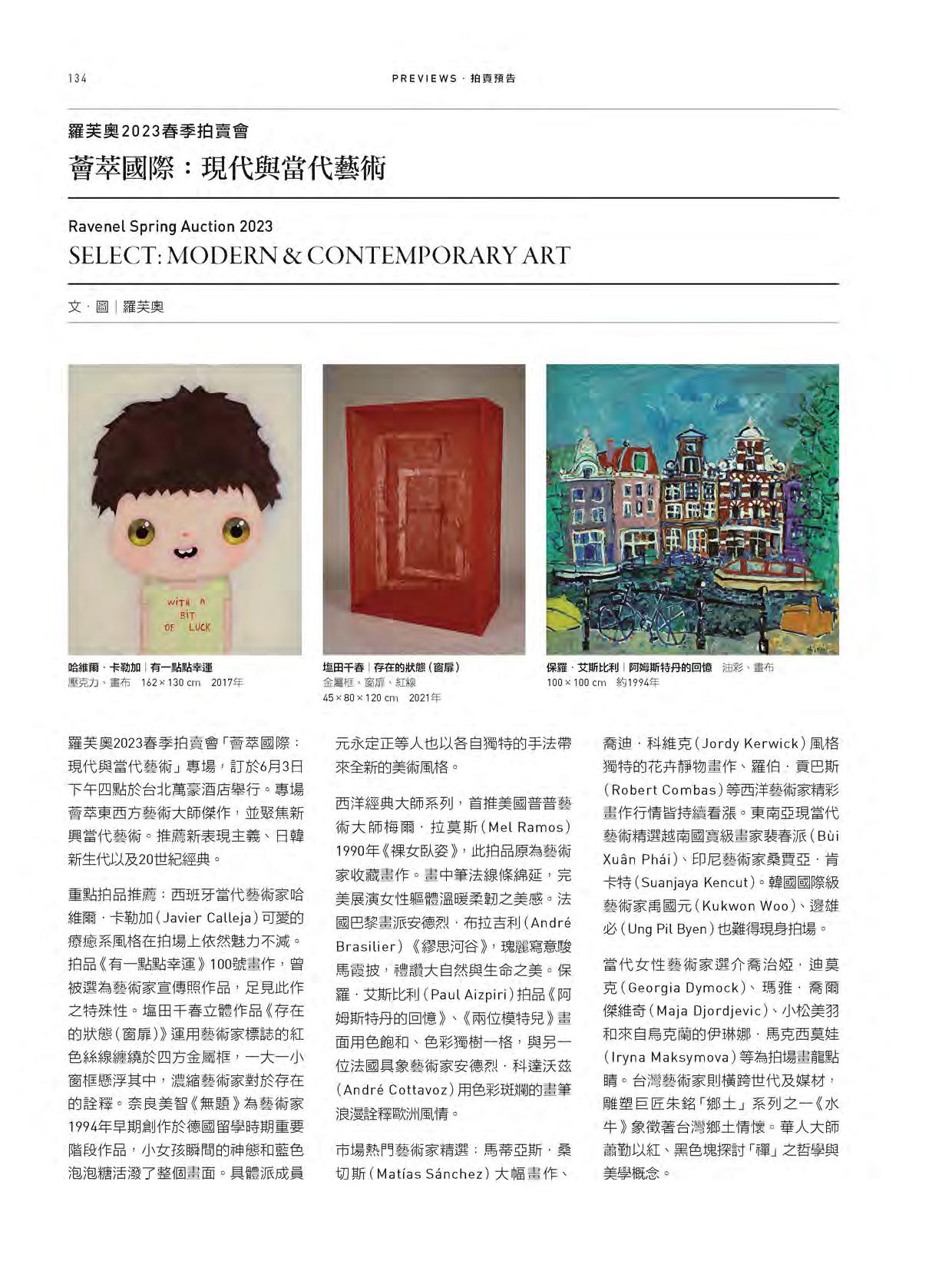 134

PREVIEWS · 拍賣預告

羅芙奧2023春季拍賣會
薈萃國際：現代與當代藝術

Ravenel Spring Auction 2023
SELECT: MODERN & CONTEMPORARY ART

文 · 圖｜羅芙奧

WITH A BIT OF LUCK

哈維爾 · 卡勒加｜有一點點幸運
壓克力、畫布　162 × 130 cm　2017年

塩田千春｜存在的狀態（窗扉）
金屬框、窗扉、紅線
45 × 80 × 120 cm　2021年

保羅 · 艾斯比利｜阿姆斯特丹的回憶　油彩、畫布
100 × 100 cm　約1994年

羅芙奧2023春季拍賣會「薈萃國際：現代與當代藝術」專場，訂於6月3日下午四點於台北萬豪酒店舉行。專場薈萃東西方藝術大師傑作，並聚焦新興當代藝術。推薦新表現主義、日韓新生代以及20世紀經典。

重點拍品推薦：西班牙當代藝術家哈維爾 · 卡勒加（Javier Calleja）可愛的療癒系風格在拍場上依然魅力不減。拍品《有一點點幸運》100號畫作，曾被選為藝術家宣傳照作品，足見此作之特殊性。塩田千春立體作品《存在的狀態（窗扉）》運用藝術家標誌的紅色絲線纏繞於四方金屬框，一大一小窗框懸浮其中，濃縮藝術家對於存在的詮釋。奈良美智《無題》為藝術家1994年早期創作於德國留學時期重要階段作品，小女孩瞬間的神態和藍色泡泡糖活潑了整個畫面。具體派成員元永定正等人也以各自獨特的手法帶來全新的美術風格。

西洋經典大師系列，首推美國普普藝術大師梅爾 · 拉莫斯（Mel Ramos）1990年《裸女臥姿》，此拍品原為藝術家收藏畫作。畫中筆法線條綿延，完美展演女性軀體溫暖柔韌之美感。法國巴黎畫派安德烈 · 布拉吉利（André Brasilier）《繆思河谷》，瑰麗寫意駿馬霞披，禮讚大自然與生命之美。保羅 · 艾斯比利（Paul Aizpiri）拍品《阿姆斯特丹的回憶》、《兩位模特兒》畫面用色飽和、色彩獨樹一格，與另一位法國具象藝術家安德烈 · 科達沃茲（André Cottavoz）用色彩斑斕的畫筆浪漫詮釋歐洲風情。

市場熱門藝術家精選：馬蒂亞斯 · 桑切斯（Matías Sánchez）大幅畫作、喬迪 · 科維克（Jordy Kerwick）風格獨特的花卉靜物畫作、羅伯 · 貢巴斯（Robert Combas）等西洋藝術家精彩畫作行情皆持續看漲。東南亞現當代藝術精選越南國寶級畫家裴春派（Bùi Xuân Phái）、印尼藝術家桑賈亞 · 肯卡特（Suanjaya Kencut）。韓國國際級藝術家禹國元（Kukwon Woo）、邊雄必（Ung Pil Byen）也難得現身拍場。

當代女性藝術家選介喬治婭 · 迪莫克（Georgia Dymock）、瑪雅 · 喬爾傑維奇（Maja Djordjevic）、小松美羽和來自烏克蘭的伊琳娜 · 馬克西莫娃（Iryna Maksymova）等為拍場畫龍點睛。台灣藝術家則橫跨世代及媒材，雕塑巨匠朱銘「鄉土」系列之一《水牛》象徵著台灣鄉土情懷。華人大師蕭勤以紅、黑色塊探討「禪」之哲學與美學概念。